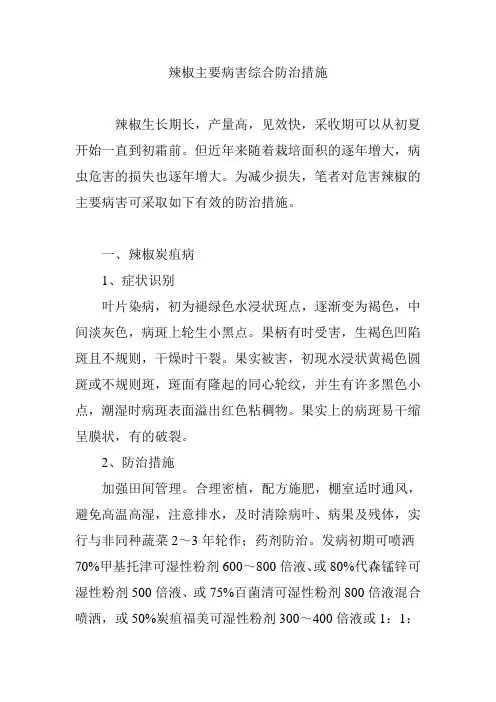 辣椒主要病害综合防治措施

辣椒生长期长，产量高，见效快，采收期可以从初夏开始一直到初霜前。但近年来随着栽培面积的逐年增大，病虫危害的损失也逐年增大。为减少损失，笔者对危害辣椒的主要病害可采取如下有效的防治措施。

一、辣椒炭疽病

1、症状识别

叶片染病，初为褪绿色水浸状斑点，逐渐变为褐色，中间淡灰色，病斑上轮生小黑点。果柄有时受害，生褐色凹陷斑且不规则，干燥时干裂。果实被害，初现水浸状黄褐色圆斑或不规则斑，斑面有隆起的同心轮纹，并生有许多黑色小点，潮湿时病斑表面溢出红色粘稠物。果实上的病斑易干缩呈膜状，有的破裂。

2、防治措施

加强田间管理。合理密植，配方施肥，棚室适时通风，避免高温高湿，注意排水，及时清除病叶、病果及残体，实行与非同种蔬菜 2～3 年轮作；药剂防治。发病初期可喷洒 70%甲基托津可湿性粉剂 600～800 倍液、或 80%代森锰锌可湿性粉剂 500 倍液、或 75%百菌清可湿性粉剂 800 倍液混合喷洒，或 50%炭疽福美可湿性粉剂 300～400 倍液或 1：1：